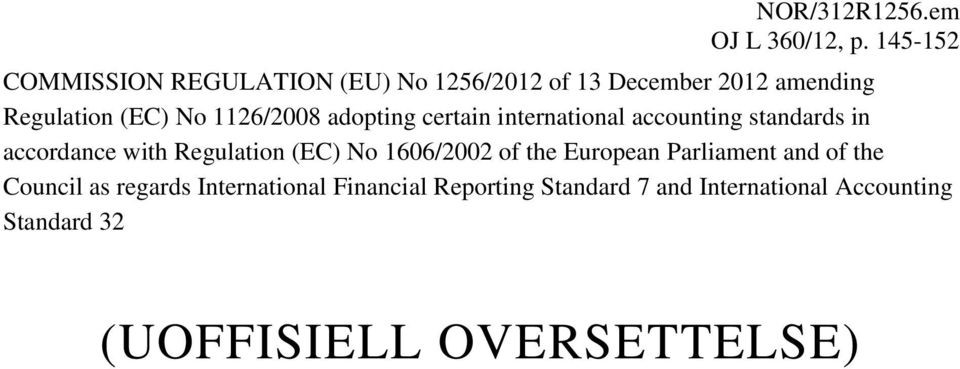 NOR/312R1256.em
OJ L 360/12, p. 145-152

COMMISSION REGULATION (EU) No 1256/2012 of 13 December 2012 amending Regulation (EC) No 1126/2008 adopting certain international accounting standards in accordance with Regulation (EC) No 1606/2002 of the European Parliament and of the Council as regards International Financial Reporting Standard 7 and International Accounting Standard 32

(UOFFISIELL OVERSETTELSE)